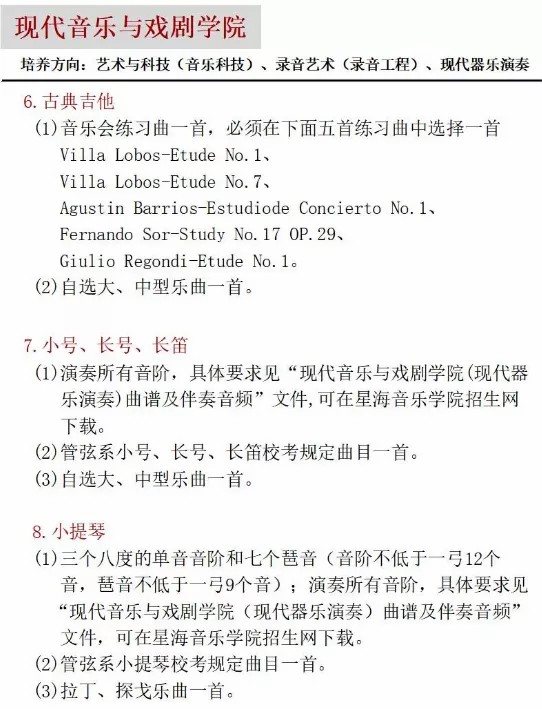 现代音乐与戏剧学院

培养方向：艺术与科技（音乐科技）、录音艺术（录音工程）、现代器乐演奏

6.古典吉他

(1)音乐会练习曲一首，必须在下面五首练习曲中选择一首
Villa Lobos-Etude No.1、
Villa Lobos-Etude No.7、
Agustin Barrios-Estudiode Concierto No.1、
Fernando Sor-Study No.17 OP.29、
Giulio Regondi-Etude No.1。
(2)自选大、中型乐曲一首。

7.小号、长号、长笛

(1)演奏所有音阶，具体要求见“现代音乐与戏剧学院(现代器乐演奏)曲谱及伴奏音频”文件,可在星海音乐学院招生网下载。
(2)管弦系小号、长号、长笛校考规定曲目一首。
(3)自选大、中型乐曲一首。

8.小提琴

(1)三个八度的单音音阶和七个琶音（音阶不低于一弓12个音，琶音不低于一弓9个音）；演奏所有音阶，具体要求见“现代音乐与戏剧学院（现代器乐演奏）曲谱及伴奏音频”文件，可在星海音乐学院招生网下载。
(2)管弦系小提琴校考规定曲目一首。
(3)拉丁、探戈乐曲一首。